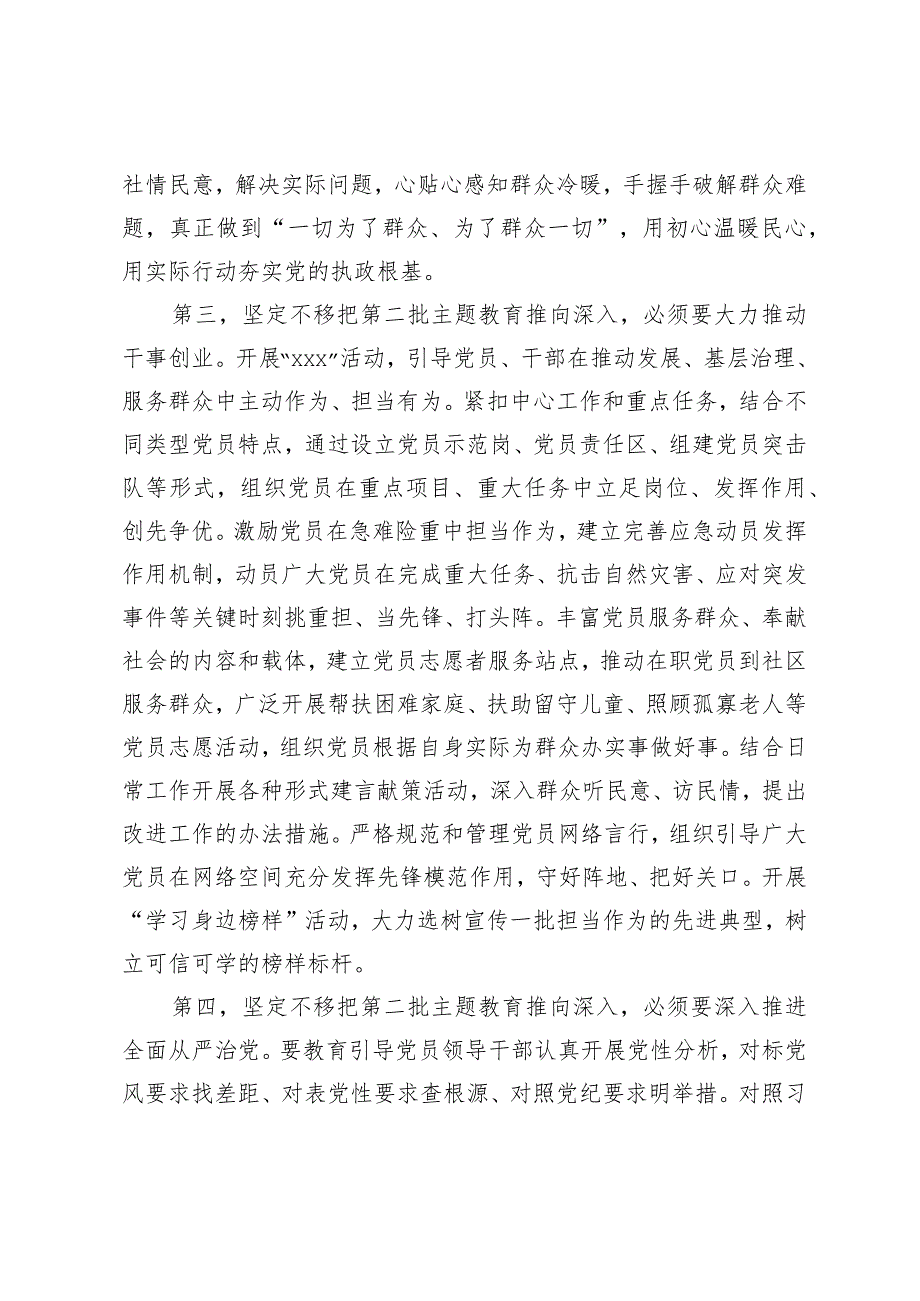 社情民意，解决实际问题，心贴心感知群众冷暖，手握手破解群众难题，真正做到“一切为了群众、为了群众一切”，用初心温暖民心，用实际行动夯实党的执政根基。

第三，坚定不移把第二批主题教育推向深入，必须要大力推动干事创业。开展“xxx”活动，引导党员、干部在推动发展、基层治理、服务群众中主动作为、担当有为。紧扣中心工作和重点任务，结合不同类型党员特点，通过设立党员示范岗、党员责任区、组建党员突击队等形式，组织党员在重点项目、重大任务中立足岗位、发挥作用、创先争优。激励党员在急难险重中担当作为，建立完善应急动员发挥作用机制，动员广大党员在完成重大任务、抗击自然灾害、应对突发事件等关键时刻挑重担、当先锋、打头阵。丰富党员服务群众、奉献社会的内容和载体，建立党员志愿者服务站点，推动在职党员到社区服务群众，广泛开展帮扶困难家庭、扶助留守儿童、照顾孤寡老人等党员志愿活动，组织党员根据自身实际为群众办实事做好事。结合日常工作开展各种形式建言献策活动，深入群众听民意、访民情，提出改进工作的办法措施。严格规范和管理党员网络言行，组织引导广大党员在网络空间充分发挥先锋模范作用，守好阵地、把好关口。开展“学习身边榜样”活动，大力选树宣传一批担当作为的先进典型，树立可信可学的榜样标杆。

第四，坚定不移把第二批主题教育推向深入，必须要深入推进全面从严治党。要教育引导党员领导干部认真开展党性分析，对标党风要求找差距、对表党性要求查根源、对照党纪要求明举措。对照习